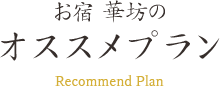 お宿 華坊の
オススメプラン

Recommend Plan